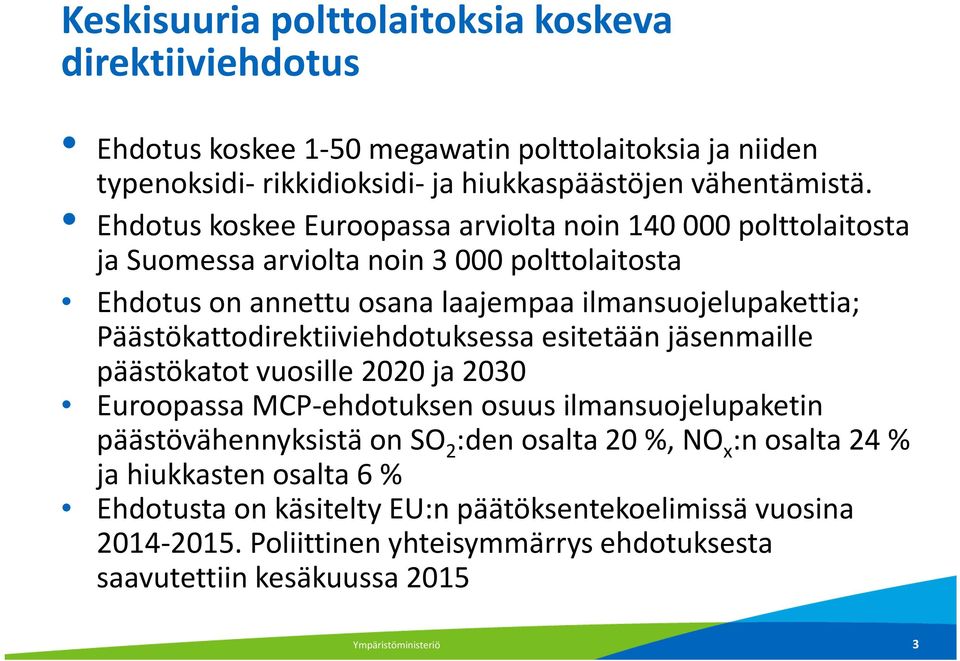 Keskisuuria polttolaitoksia koskeva direktiiviehdotus

• Ehdotus koskee 1-50 megawatin polttolaitoksia ja niiden typenoksidi- rikkidioksidi- ja hiukkaspäästöjen vähentämistä.

• Ehdotus koskee Euroopassa arviolta noin 140 000 polttolaitosta ja Suomessa arviolta noin 3 000 polttolaitosta

• Ehdotus on annettu osana laajempaa ilmansuojelupakettia; Päästökattodirektiiviehdotuksessa esitetään jäsenmaille päästökatot vuosille 2020 ja 2030

• Euroopassa MCP-ehdotuksen osuus ilmansuojelupaketin päästövähennyksistä on $SO_2$:den osalta 20 %, $NO_x$:n osalta 24 % ja hiukkasten osalta 6 %

• Ehdotusta on käsitelty EU:n päätöksentekoelimissä vuosina 2014-2015. Poliittinen yhteisymmärrys ehdotuksesta saavutettiin kesäkuussa 2015

Ympäristöministeriö

3